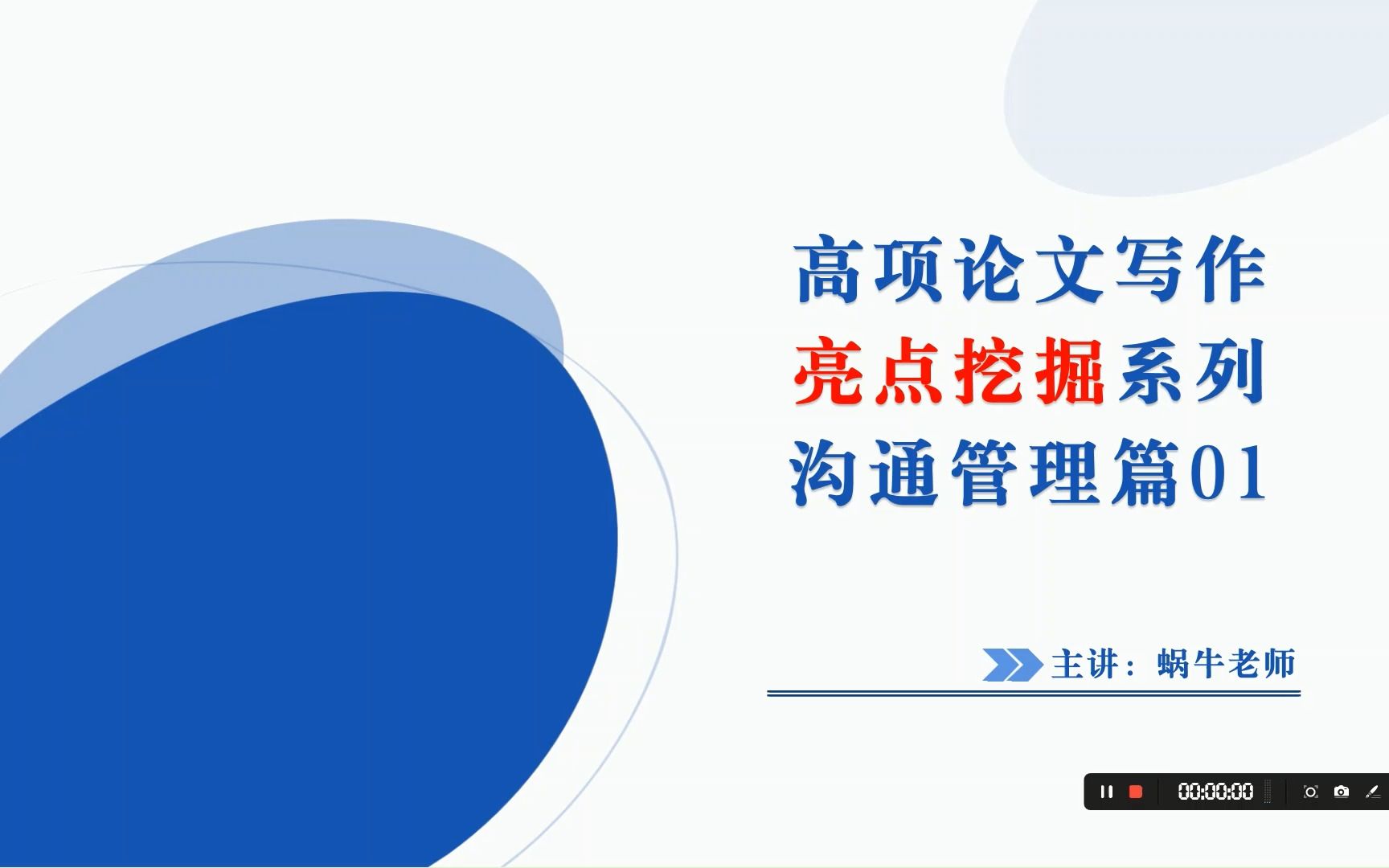 高项论文写作
亮点挖掘系列
沟通管理篇01

主讲：蜗牛老师

00:00:00